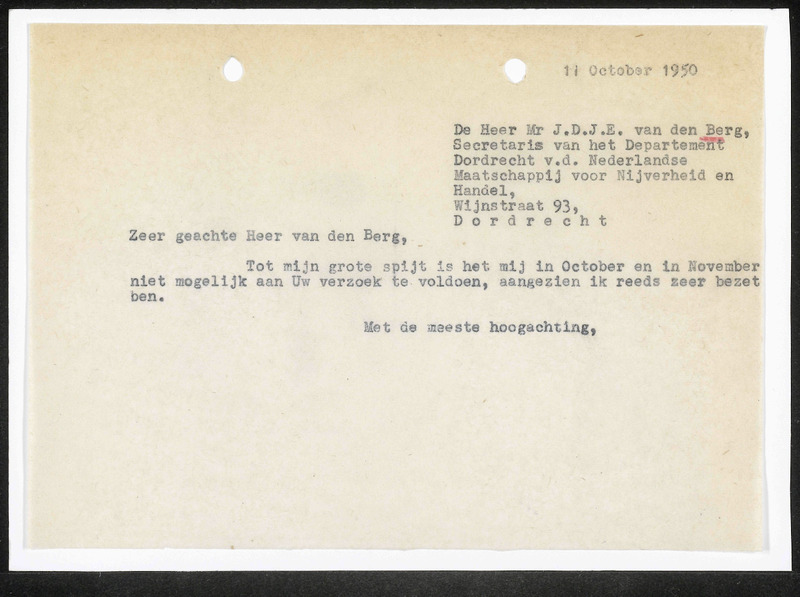 11 October 1950

De Heer Mr J.D.J.E. van den Berg,
Secretaris van het Departement
Dordrecht v.d. Nederlandse
Maatschappij voor Nijverheid en
Handel,
Wijnstraat 93,
D o r d r e c h t

Zeer geachte Heer van den Berg,

Tot mijn grote spijt is het mij in October en in November niet mogelijk aan Uw verzoek te voldoen, aangezien ik reeds zeer bezet ben.

Met de meeste hoogachting,